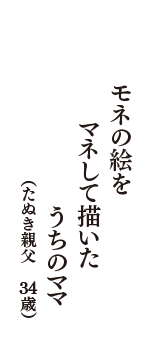 モネの絵を
マネして描いた
うちのママ
（たぬき親父　34歳）